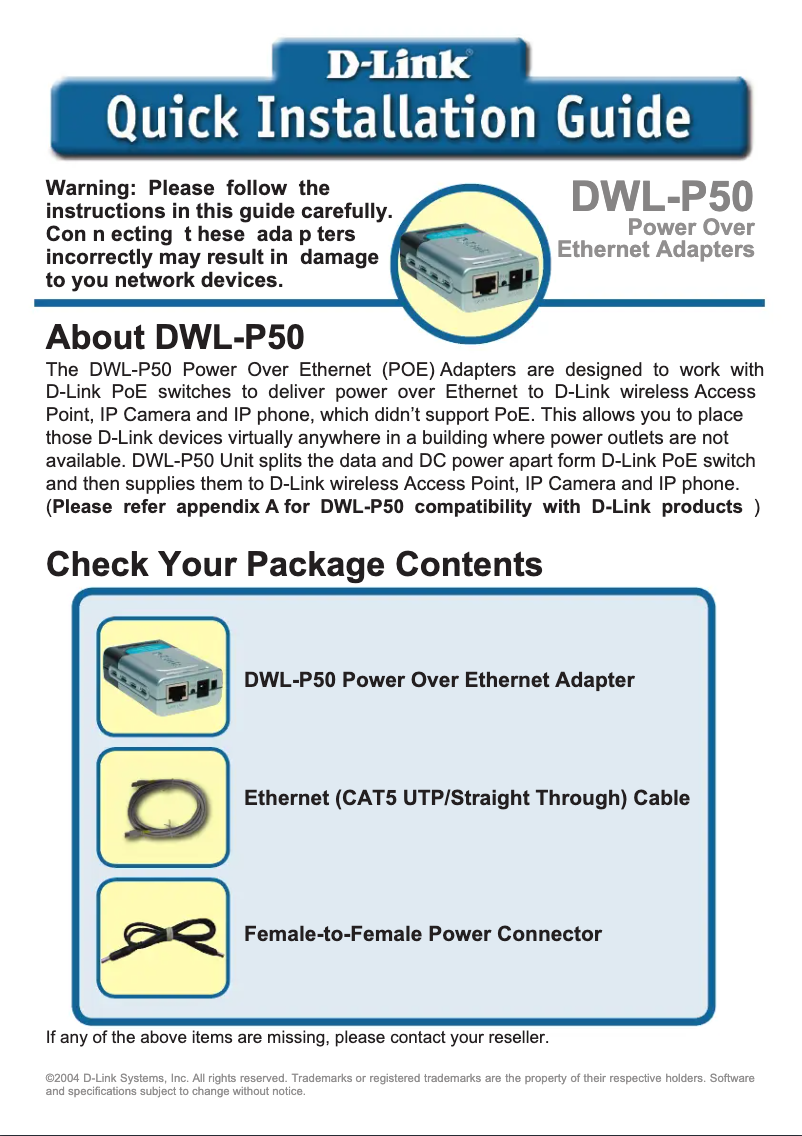 D-Link®

Quick Installation Guide

Warning: Please follow the instructions in this guide carefully. Con n ecting t hese ada p ters incorrectly may result in damage to you network devices.

DWL-P50
Power Over Ethernet Adapters

About DWL-P50

The DWL-P50 Power Over Ethernet (POE) Adapters are designed to work with D-Link PoE switches to deliver power over Ethernet to D-Link wireless Access Point, IP Camera and IP phone, which didn't support PoE. This allows you to place those D-Link devices virtually anywhere in a building where power outlets are not available. DWL-P50 Unit splits the data and DC power apart form D-Link PoE switch and then supplies them to D-Link wireless Access Point, IP Camera and IP phone. (Please refer appendix A for DWL-P50 compatibility with D-Link products )

Check Your Package Contents

DWL-P50 Power Over Ethernet Adapter

Ethernet (CAT5 UTP/Straight Through) Cable

Female-to-Female Power Connector

If any of the above items are missing, please contact your reseller.

©2004 D-Link Systems, Inc. All rights reserved. Trademarks or registered trademarks are the property of their respective holders. Software and specifications subject to change without notice.